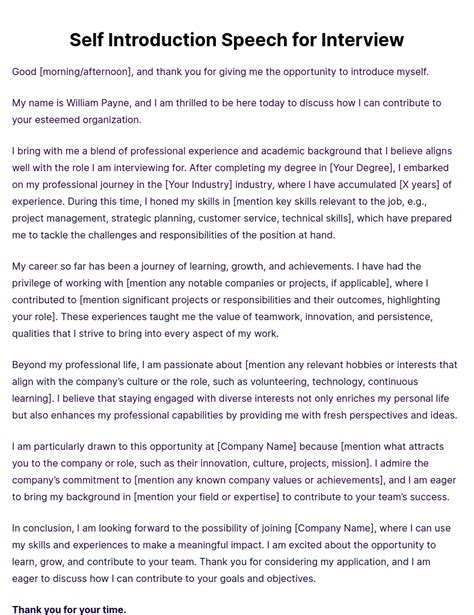 Self Introduction Speech for Interview

Good [morning/afternoon], and thank you for giving me the opportunity to introduce myself.

My name is William Payne, and I am thrilled to be here today to discuss how I can contribute to your esteemed organization.

I bring with me a blend of professional experience and academic background that I believe aligns well with the role I am interviewing for. After completing my degree in [Your Degree], I embarked on my professional journey in the [Your Industry] industry, where I have accumulated [X years] of experience. During this time, I honed my skills in [mention key skills relevant to the job, e.g., project management, strategic planning, customer service, technical skills], which have prepared me to tackle the challenges and responsibilities of the position at hand.

My career so far has been a journey of learning, growth, and achievements. I have had the privilege of working with [mention any notable companies or projects, if applicable], where I contributed to [mention significant projects or responsibilities and their outcomes, highlighting your role]. These experiences taught me the value of teamwork, innovation, and persistence, qualities that I strive to bring into every aspect of my work.

Beyond my professional life, I am passionate about [mention any relevant hobbies or interests that align with the company's culture or the role, such as volunteering, technology, continuous learning]. I believe that staying engaged with diverse interests not only enriches my personal life but also enhances my professional capabilities by providing me with fresh perspectives and ideas.

I am particularly drawn to this opportunity at [Company Name] because [mention what attracts you to the company or role, such as their innovation, culture, projects, mission]. I admire the company's commitment to [mention any known company values or achievements], and I am eager to bring my background in [mention your field or expertise] to contribute to your team's success.

In conclusion, I am looking forward to the possibility of joining [Company Name], where I can use my skills and experiences to make a meaningful impact. I am excited about the opportunity to learn, grow, and contribute to your team. Thank you for considering my application, and I am eager to discuss how I can contribute to your goals and objectives.

Thank you for your time.